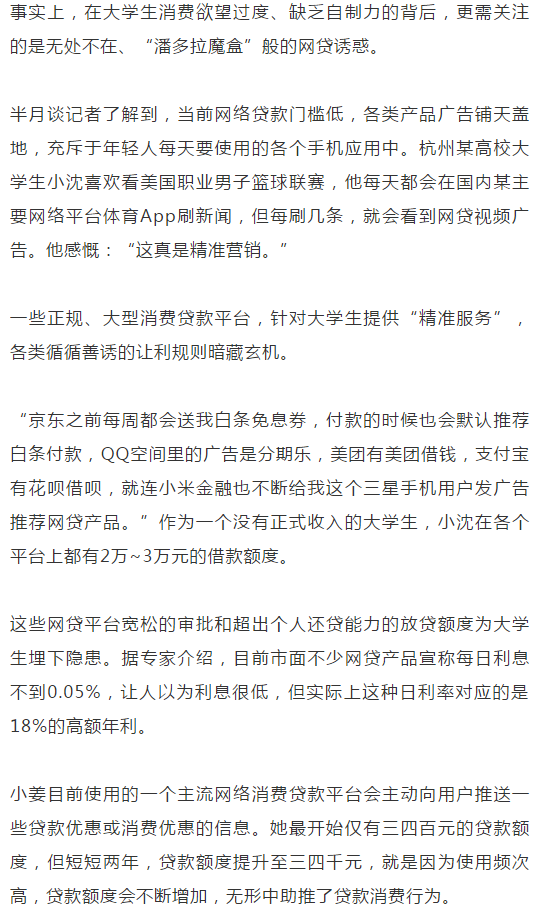 事实上，在大学生消费欲望过度、缺乏自制力的背后，更需关注的是无处不在、“潘多拉魔盒”般的网贷诱惑。

半月谈记者了解到，当前网络贷款门槛低，各类产品广告铺天盖地，充斥于年轻人每天要使用的各个手机应用中。杭州某高校大学生小沈喜欢看美国职业男子篮球联赛，他每天都会在国内某主要网络平台体育App刷新闻，但每刷几条，就会看到网贷视频广告。他感慨：“这真是精准营销。”

一些正规、大型消费贷款平台，针对大学生提供“精准服务”，各类循循善诱的让利规则暗藏玄机。

“京东之前每周都会送我白条免息券，付款的时候也会默认推荐白条付款，QQ空间里的广告是分期乐，美团有美团借钱，支付宝有花呗借呗，就连小米金融也不断给我这个三星手机用户发广告推荐网贷产品。”作为一个没有正式收入的大学生，小沈在各个平台上都有2万~3万元的借款额度。

这些网贷平台宽松的审批和超出个人还贷能力的放贷额度为大学生埋下隐患。据专家介绍，目前市面不少网贷产品宣称每日利息不到0.05%，让人以为利息很低，但实际上这种日利率对应的是18%的高额年利。

小姜目前使用的一个主流网络消费贷款平台会主动向用户推送一些贷款优惠或消费优惠的信息。她最开始仅有三四百元的贷款额度，但短短两年，贷款额度提升至三四千元，就是因为使用频次高，贷款额度会不断增加，无形中助推了贷款消费行为。